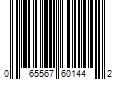 0 65567 60144 2